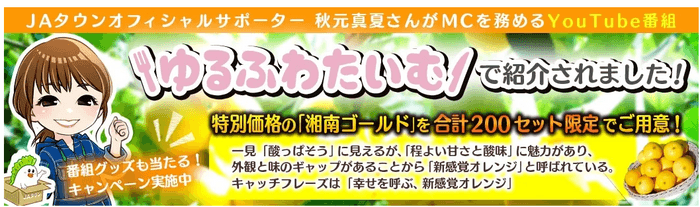 JAタウンオフィシャルサポーター 秋元真夏さんがMCを務めるYouTube番組

ゆるふわたいむ で紹介されました!

特別価格の「湘南ゴールド」を合計200セット限定でご用意!

一見「酸っぱそう」に見えるが、「程よい甘さと酸味」に魅力があり、外観と味のギャップがあることから「新感覚オレンジ」と呼ばれている。キャッチフレーズは「幸せを呼ぶ、新感覚オレンジ」

番組グッズも当たる!キャンペーン実施中

JAタウン